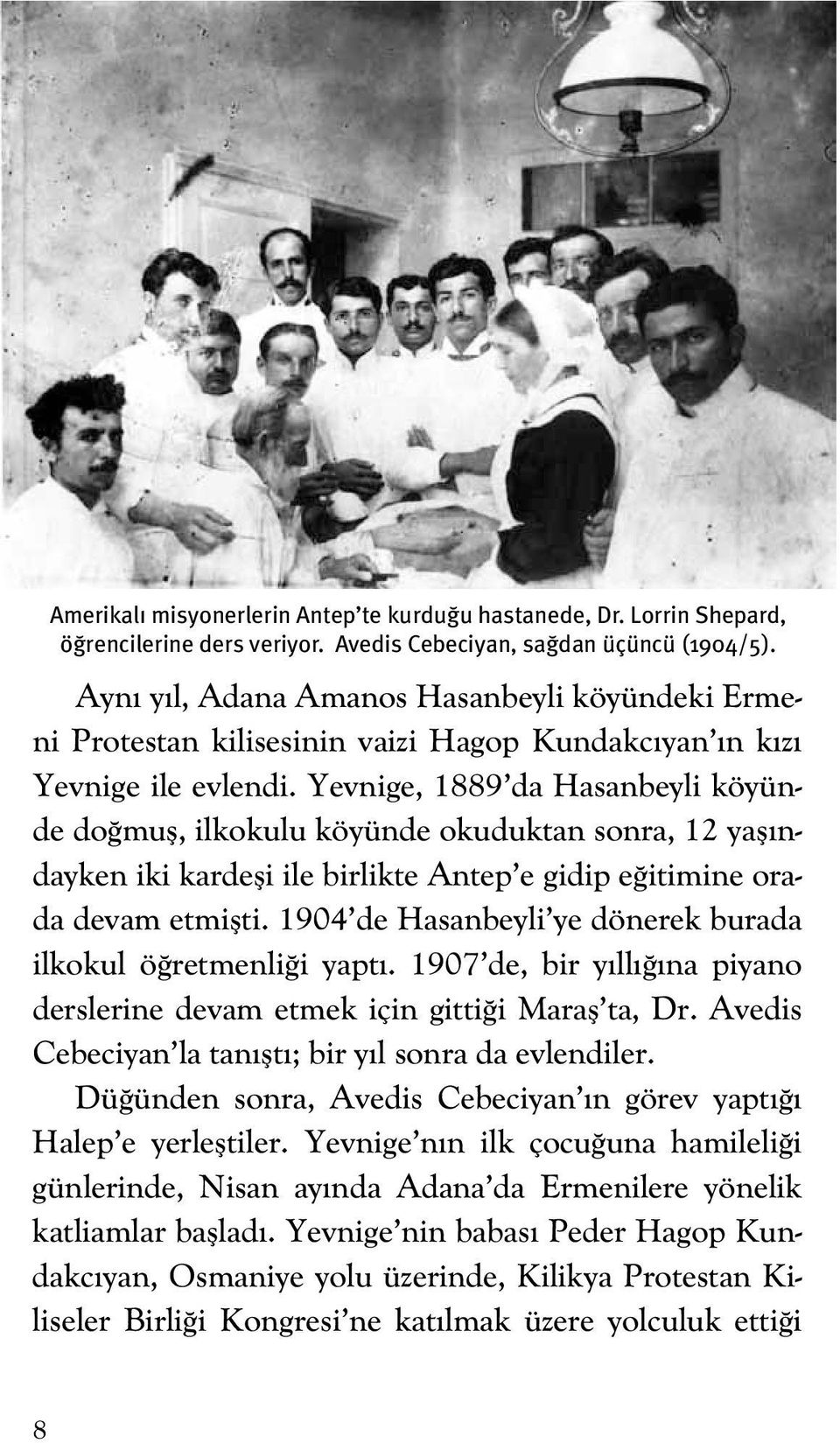 Amerikalı misyonerlerin Antep'te kurduğu hastanede, Dr. Lorrin Shepard, öğrencilerine ders veriyor. Avedis Cebeciyan, sağdan üçüncü (1904/5).

Aynı yıl, Adana Amanos Hasanbeyli köyündeki Ermeni Protestan kilisesinin vaizi Hagop Kundakcıyan'ın kızı Yevnige ile evlendi. Yevnige, 1889'da Hasanbeyli köyünde doğmuş, ilkokulu köyünde okuduktan sonra, 12 yaşındayken iki kardeşi ile birlikte Antep'e gidip eğitimine orada devam etmişti. 1904'de Hasanbeyli'ye dönerek burada ilkokul öğretmenliği yaptı. 1907'de, bir yıllığına piyano derslerine devam etmek için gittiği Maraş'ta, Dr. Avedis Cebeciyan'la tanıştı; bir yıl sonra da evlendiler.

Düğünden sonra, Avedis Cebeciyan'ın görev yaptığı Halep'e yerleştiler. Yevnige'nın ilk çocuğuna hamileliği günlerinde, Nisan ayında Adana'da Ermenilere yönelik katliamlar başladı. Yevnige'nin babası Peder Hagop Kundakcıyan, Osmaniye yolu üzerinde, Kilikya Protestan Kiliseler Birliği Kongresi'ne katılmak üzere yolculuk ettiği

8